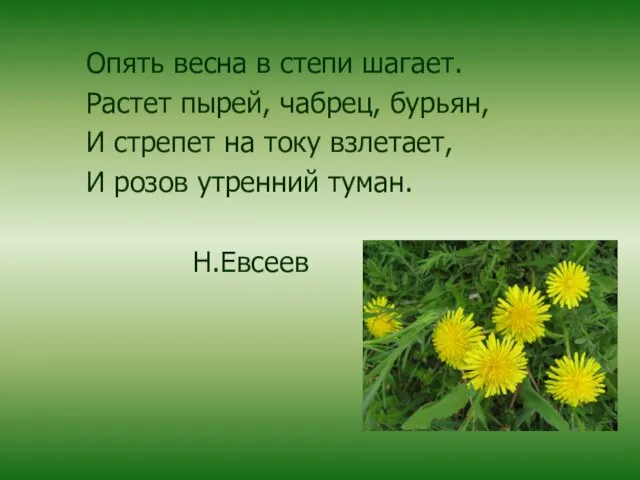 Опять весна в степи шагает.
Растет пырей, чабрец, бурьян,
И стрепет на току взлетает,
И розов утренний туман.

Н.Евсеев